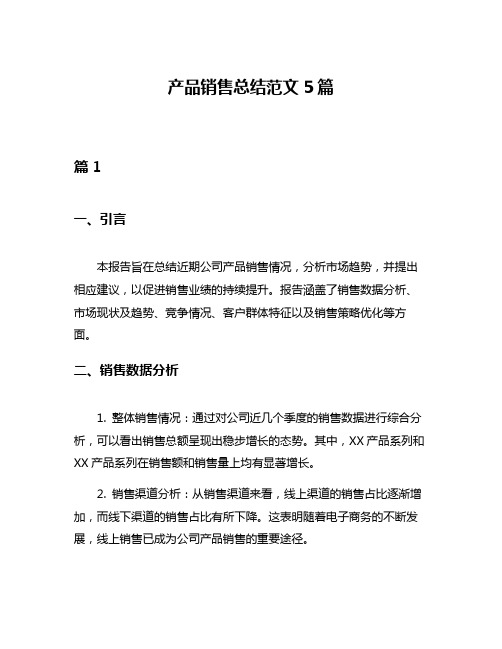 产品销售总结范文 5 篇

篇 1

一、引言

本报告旨在总结近期公司产品销售情况，分析市场趋势，并提出相应建议，以促进销售业绩的持续提升。报告涵盖了销售数据分析、市场现状及趋势、竞争情况、客户群体特征以及销售策略优化等方面。

二、销售数据分析

1. 整体销售情况：通过对公司近几个季度的销售数据进行综合分析，可以看出销售总额呈现出稳步增长的态势。其中，XX 产品系列和 XX 产品系列在销售额和销售量上均有显著增长。

2. 销售渠道分析：从销售渠道来看，线上渠道的销售占比逐渐增加，而线下渠道的销售占比有所下降。这表明随着电子商务的不断发展，线上销售已成为公司产品销售的重要途径。